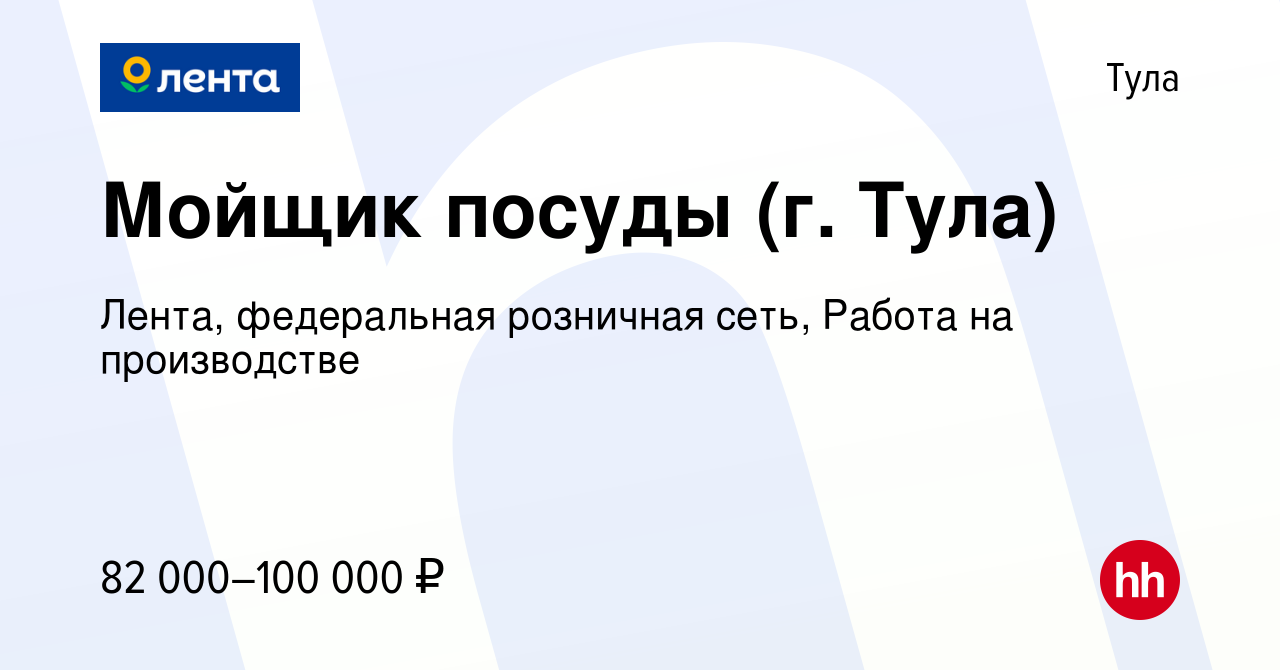 лента

Тула

Мойщик посуды (г. Тула)

Лента, федеральная розничная сеть, Работа на производстве

82 000–100 000 ₽

hh